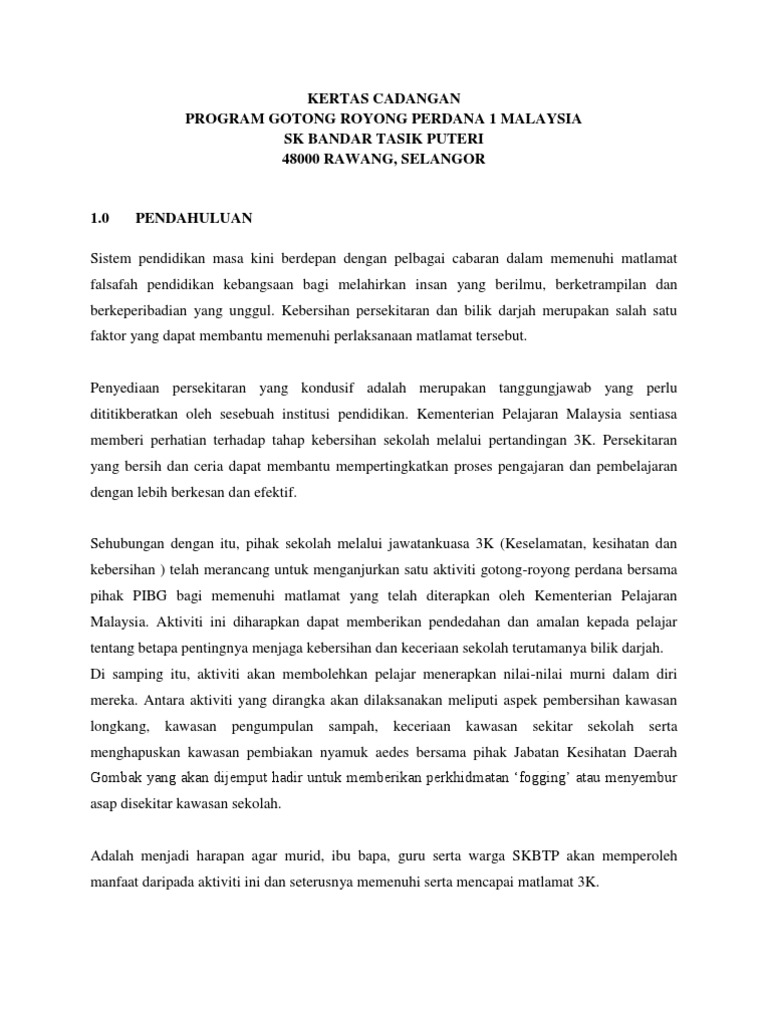 KERTAS CADANGAN
PROGRAM GOTONG ROYONG PERDANA 1 MALAYSIA
SK BANDAR TASIK PUTERI
48000 RAWANG, SELANGOR

1.0 PENDAHULUAN

Sistem pendidikan masa kini berdepan dengan pelbagai cabaran dalam memenuhi matlamat falsafah pendidikan kebangsaan bagi melahirkan insan yang berilmu, berketrampilan dan berkeperibadian yang unggul. Kebersihan persekitaran dan bilik darjah merupakan salah satu faktor yang dapat membantu memenuhi perlaksanaan matlamat tersebut.

Penyediaan persekitaran yang kondusif adalah merupakan tanggungjawab yang perlu dititikberatkan oleh sesebuah institusi pendidikan. Kementerian Pelajaran Malaysia sentiasa memberi perhatian terhadap tahap kebersihan sekolah melalui pertandingan 3K. Persekitaran yang bersih dan ceria dapat membantu mempertingkatkan proses pengajaran dan pembelajaran dengan lebih berkesan dan efektif.

Sehubungan dengan itu, pihak sekolah melalui jawatankuasa 3K (Keselamatan, kesihatan dan kebersihan ) telah merancang untuk menganjurkan satu aktiviti gotong-royong perdana bersama pihak PIBG bagi memenuhi matlamat yang telah diterapkan oleh Kementerian Pelajaran Malaysia. Aktiviti ini diharapkan dapat memberikan pendedahan dan amalan kepada pelajar tentang betapa pentingnya menjaga kebersihan dan keceriaan sekolah terutamanya bilik darjah.
Di samping itu, aktiviti akan membolehkan pelajar menerapkan nilai-nilai murni dalam diri mereka. Antara aktiviti yang dirangka akan dilaksanakan meliputi aspek pembersihan kawasan longkang, kawasan pengumpulan sampah, keceriaan kawasan sekitar sekolah serta menghapuskan kawasan pembiakan nyamuk aedes bersama pihak Jabatan Kesihatan Daerah Gombak yang akan dijemput hadir untuk memberikan perkhidmatan ‘fogging’ atau menyembur asap disekitar kawasan sekolah.

Adalah menjadi harapan agar murid, ibu bapa, guru serta warga SKBTP akan memperoleh manfaat daripada aktiviti ini dan seterusnya memenuhi serta mencapai matlamat 3K.